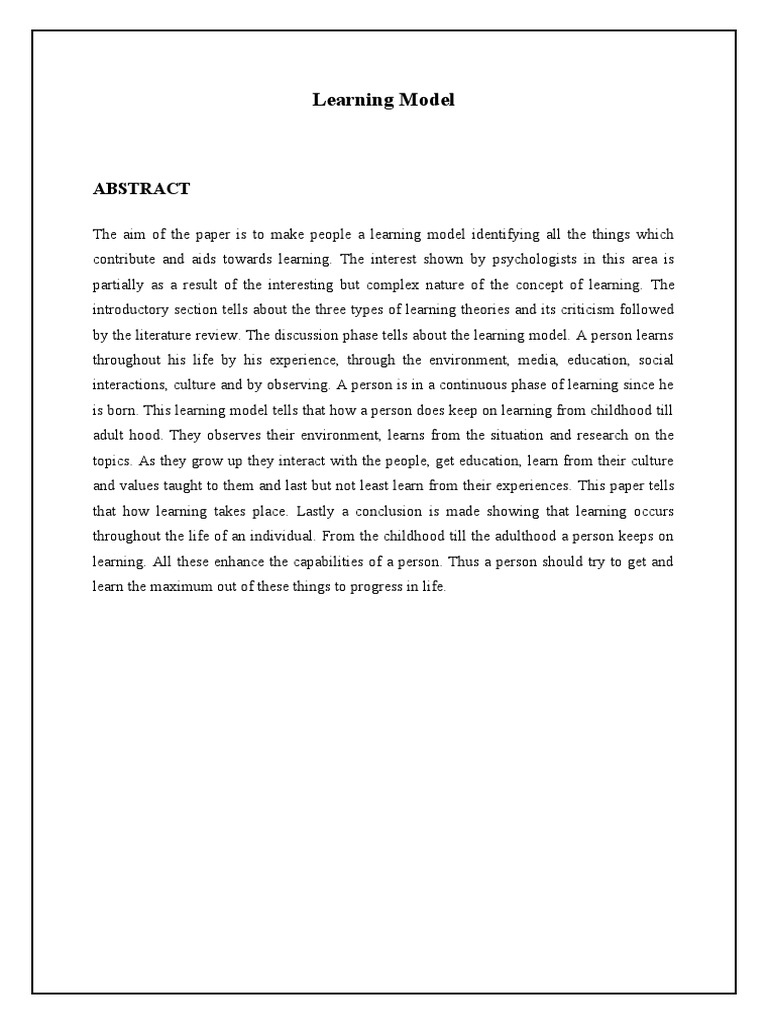 Learning Model

ABSTRACT

The aim of the paper is to make people a learning model identifying all the things which contribute and aids towards learning. The interest shown by psychologists in this area is partially as a result of the interesting but complex nature of the concept of learning. The introductory section tells about the three types of learning theories and its criticism followed by the literature review. The discussion phase tells about the learning model. A person learns throughout his life by his experience, through the environment, media, education, social interactions, culture and by observing. A person is in a continuous phase of learning since he is born. This learning model tells that how a person does keep on learning from childhood till adult hood. They observes their environment, learns from the situation and research on the topics. As they grow up they interact with the people, get education, learn from their culture and values taught to them and last but not least learn from their experiences. This paper tells that how learning takes place. Lastly a conclusion is made showing that learning occurs throughout the life of an individual. From the childhood till the adulthood a person keeps on learning. All these enhance the capabilities of a person. Thus a person should try to get and learn the maximum out of these things to progress in life.